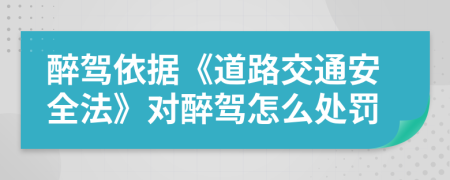 醉驾依据《道路交通安全法》对醉驾怎么处罚